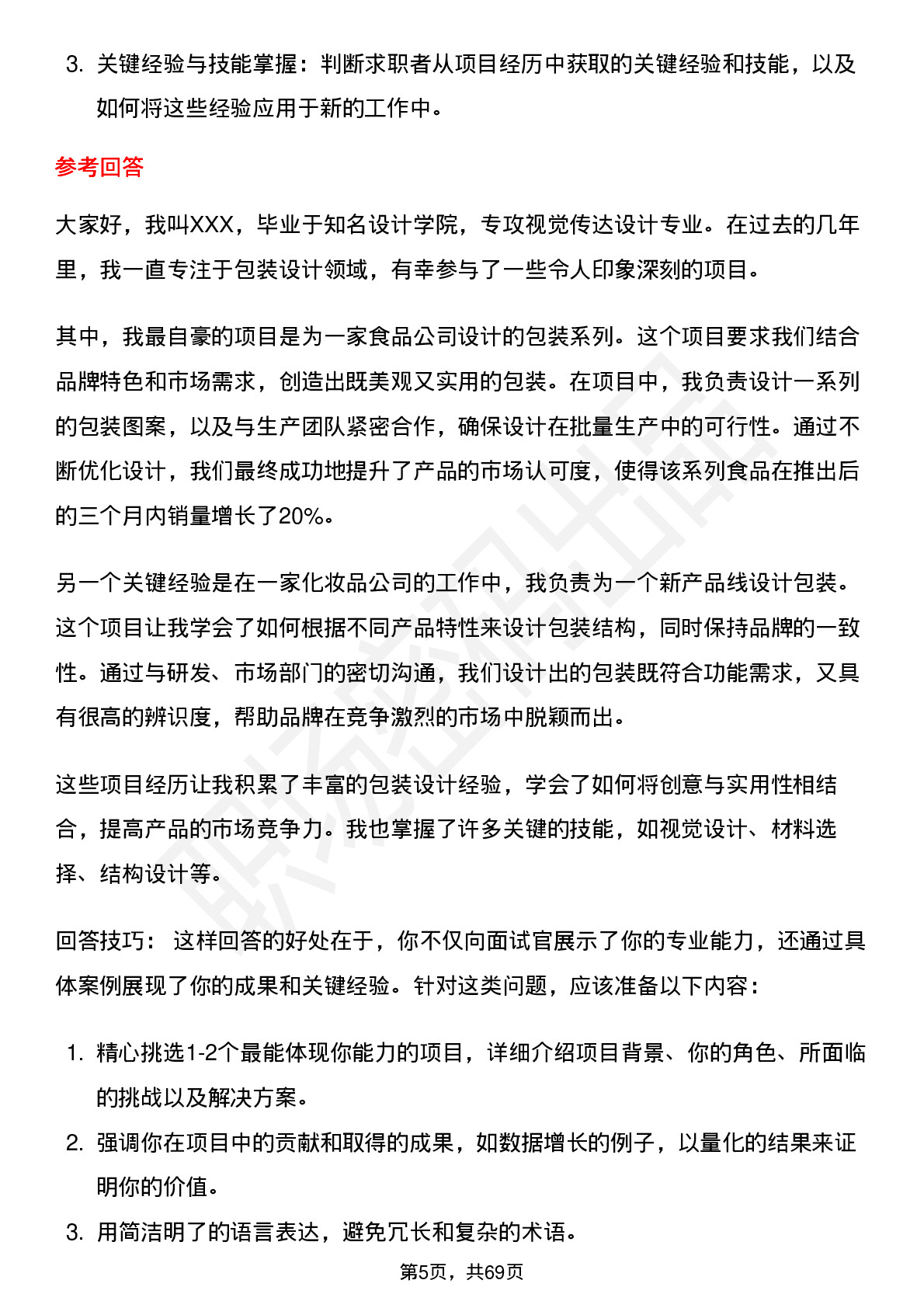 3. 关键经验与技能掌握：判断求职者从项目经历中获取的关键经验和技能，以及如何将这些经验应用于新的工作中。

参考回答

大家好，我叫XXX，毕业于知名设计学院，专攻视觉传达设计专业。在过去的几年里，我一直专注于包装设计领域，有幸参与了一些令人印象深刻的项目。

其中，我最自豪的项目是为一家食品公司设计的包装系列。这个项目要求我们结合品牌特色和市场需求，创造出既美观又实用的包装。在项目中，我负责设计一系列的包装图案，以及与生产团队紧密合作，确保设计在批量生产中的可行性。通过不断优化设计，我们最终成功地提升了产品的市场认可度，使得该系列食品在推出后的三个月内销量增长了20%。

另一个关键经验是在一家化妆品公司的工作中，我负责为一个新产品线设计包装。这个项目让我学会了如何根据不同产品特性来设计包装结构，同时保持品牌的一致性。通过与研发、市场部门的密切沟通，我们设计出的包装既符合功能需求，又具有很高的辨识度，帮助品牌在竞争激烈的市场中脱颖而出。

这些项目经历让我积累了丰富的包装设计经验，学会了如何将创意与实用性相结合，提高产品的市场竞争力。我也掌握了许多关键的技能，如视觉设计、材料选择、结构设计等。

回答技巧： 这样回答的好处在于，你不仅向面试官展示了你的专业能力，还通过具体案例展现了你的成果和关键经验。针对这类问题，应该准备以下内容：

1. 精心挑选1-2个最能体现你能力的项目，详细介绍项目背景、你的角色、所面临的挑战以及解决方案。
2. 强调你在项目中的贡献和取得的成果，如数据增长的例子，以量化的结果来证明你的价值。
3. 用简洁明了的语言表达，避免冗长和复杂的术语。

第5页，共69页